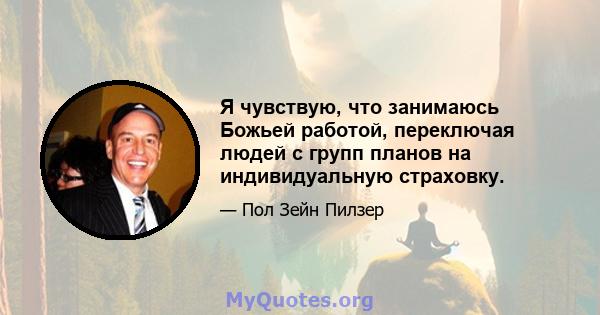 Я чувствую, что занимаюсь Божьей работой, переключая людей с групп планов на индивидуальную страховку.

— Пол Зейн Пилзер

MyQuotes.org